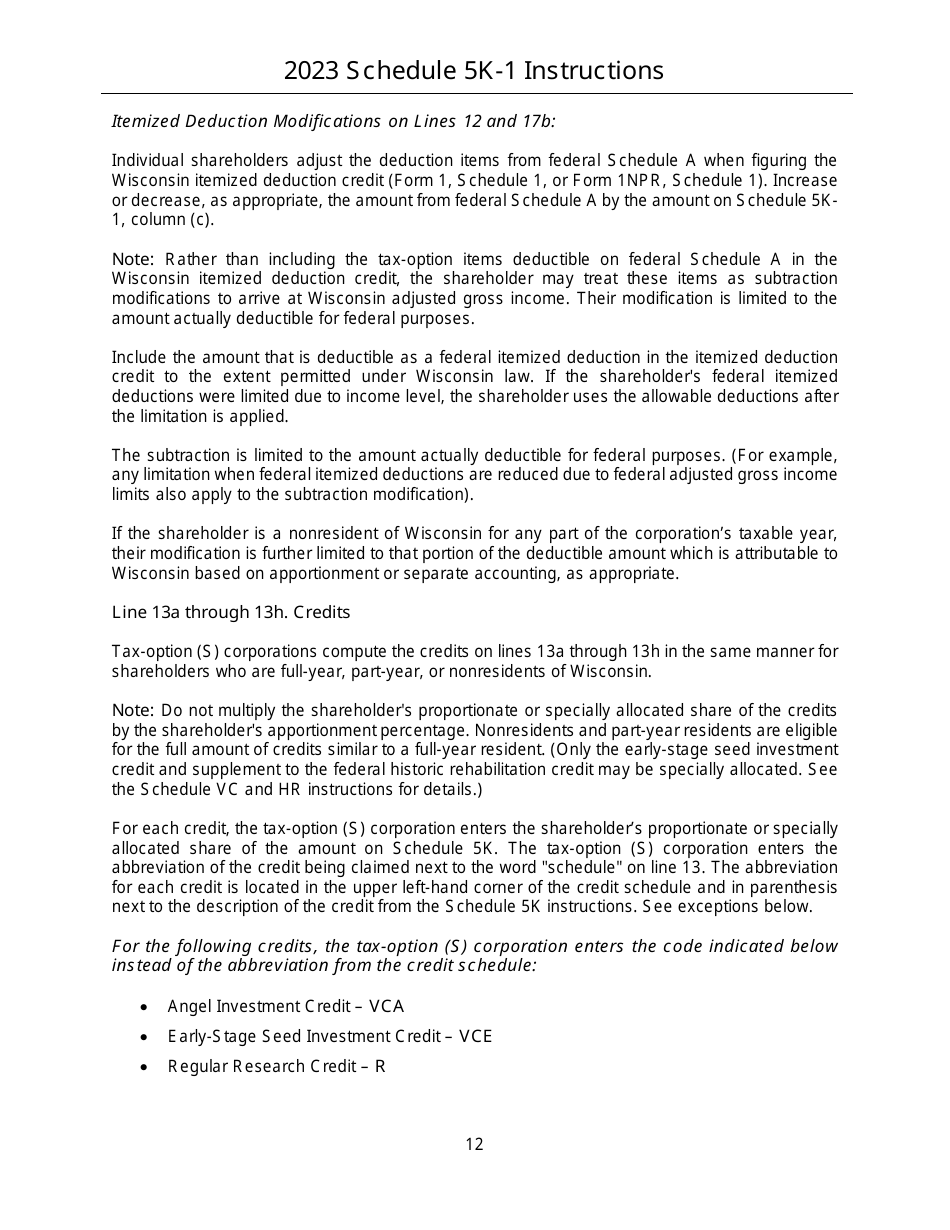 2023 Schedule 5K-1 Instructions

Itemized Deduction Modifications on Lines 12 and 17b:

Individual shareholders adjust the deduction items from federal Schedule A when figuring the Wisconsin itemized deduction credit (Form 1, Schedule 1, or Form 1NPR, Schedule 1). Increase or decrease, as appropriate, the amount from federal Schedule A by the amount on Schedule 5K-1, column (c).

Note: Rather than including the tax-option items deductible on federal Schedule A in the Wisconsin itemized deduction credit, the shareholder may treat these items as subtraction modifications to arrive at Wisconsin adjusted gross income. Their modification is limited to the amount actually deductible for federal purposes.

Include the amount that is deductible as a federal itemized deduction in the itemized deduction credit to the extent permitted under Wisconsin law. If the shareholder's federal itemized deductions were limited due to income level, the shareholder uses the allowable deductions after the limitation is applied.

The subtraction is limited to the amount actually deductible for federal purposes. (For example, any limitation when federal itemized deductions are reduced due to federal adjusted gross income limits also apply to the subtraction modification).

If the shareholder is a nonresident of Wisconsin for any part of the corporation's taxable year, their modification is further limited to that portion of the deductible amount which is attributable to Wisconsin based on apportionment or separate accounting, as appropriate.

Line 13a through 13h. Credits

Tax-option (S) corporations compute the credits on lines 13a through 13h in the same manner for shareholders who are full-year, part-year, or nonresidents of Wisconsin.

Note: Do not multiply the shareholder's proportionate or specially allocated share of the credits by the shareholder's apportionment percentage. Nonresidents and part-year residents are eligible for the full amount of credits similar to a full-year resident. (Only the early-stage seed investment credit and supplement to the federal historic rehabilitation credit may be specially allocated. See the Schedule VC and HR instructions for details.)

For each credit, the tax-option (S) corporation enters the shareholder's proportionate or specially allocated share of the amount on Schedule 5K. The tax-option (S) corporation enters the abbreviation of the credit being claimed next to the word "schedule" on line 13. The abbreviation for each credit is located in the upper left-hand corner of the credit schedule and in parenthesis next to the description of the credit from the Schedule 5K instructions. See exceptions below.

For the following credits, the tax-option (S) corporation enters the code indicated below instead of the abbreviation from the credit schedule:

• Angel Investment Credit – VCA
• Early-Stage Seed Investment Credit – VCE
• Regular Research Credit – R

12